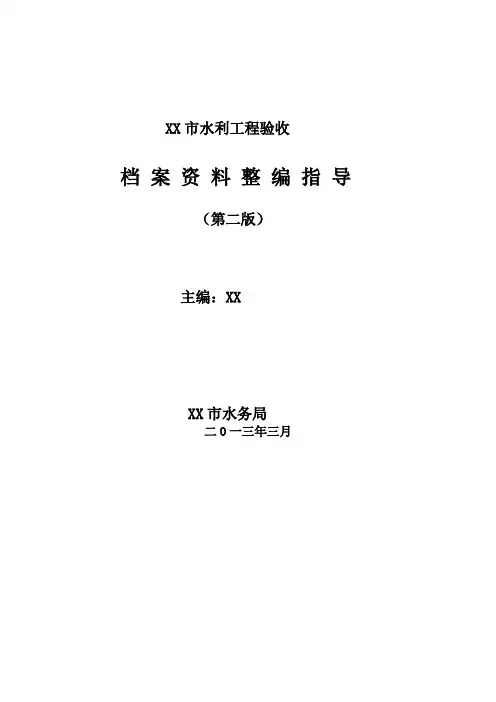 XX市水利工程验收

档案资料整编指导

（第二版）

主编：XX

XX市水务局
二0一三年三月